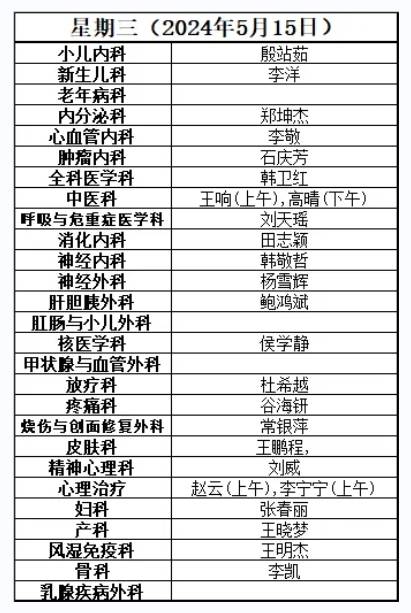 | 星期三（2024年5月15日） | |
|---|---|
| 小儿内科 | 殷站茹 |
| 新生儿科 | 李洋 |
| 老年病科 | |
| 内分泌科 | 郑坤杰 |
| 心血管内科 | 李敬 |
| 肿瘤内科 | 石庆芳 |
| 全科医学科 | 韩卫红 |
| 中医科 | 王响（上午），高晴（下午） |
| 呼吸与危重症医学科 | 刘天瑶 |
| 消化内科 | 田志颖 |
| 神经内科 | 韩敬哲 |
| 神经外科 | 杨雪辉 |
| 肝胆胰外科 | 鲍鸿斌 |
| 肛肠与小儿外科 | |
| 核医学科 | 侯学静 |
| 甲状腺与血管外科 | |
| 放疗科 | 杜希越 |
| 疼痛科 | 谷海钘 |
| 烧伤与创面修复外科 | 常银萍 |
| 皮肤科 | 王鹏程， |
| 精神心理科 | 刘威 |
| 心理治疗 | 赵云（上午），李宁宁（上午） |
| 妇科 | 张春丽 |
| 产科 | 王晓梦 |
| 风湿免疫科 | 王明杰 |
| 骨科 | 李凯 |
| 乳腺疾病外科 | |